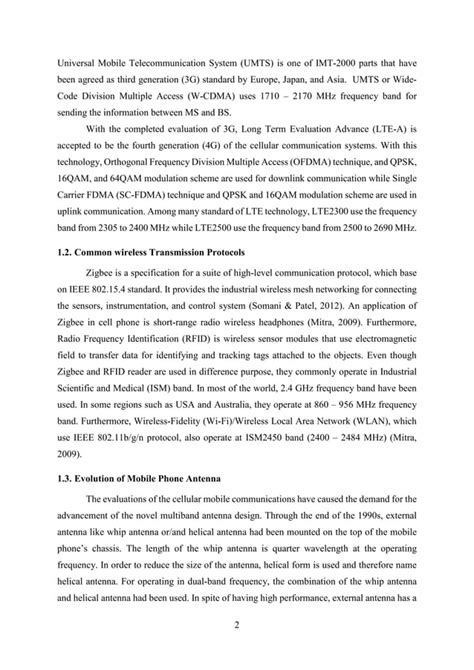 Universal Mobile Telecommunication System (UMTS) is one of IMT-2000 parts that have been agreed as third generation (3G) standard by Europe, Japan, and Asia. UMTS or Wide-Code Division Multiple Access (W-CDMA) uses 1710 – 2170 MHz frequency band for sending the information between MS and BS.

With the completed evaluation of 3G, Long Term Evaluation Advance (LTE-A) is accepted to be the fourth generation (4G) of the cellular communication systems. With this technology, Orthogonal Frequency Division Multiple Access (OFDMA) technique, and QPSK, 16QAM, and 64QAM modulation scheme are used for downlink communication while Single Carrier FDMA (SC-FDMA) technique and QPSK and 16QAM modulation scheme are used in uplink communication. Among many standard of LTE technology, LTE2300 use the frequency band from 2305 to 2400 MHz while LTE2500 use the frequency band from 2500 to 2690 MHz.

1.2. Common wireless Transmission Protocols

Zigbee is a specification for a suite of high-level communication protocol, which base on IEEE 802.15.4 standard. It provides the industrial wireless mesh networking for connecting the sensors, instrumentation, and control system (Somani & Patel, 2012). An application of Zigbee in cell phone is short-range radio wireless headphones (Mitra, 2009). Furthermore, Radio Frequency Identification (RFID) is wireless sensor modules that use electromagnetic field to transfer data for identifying and tracking tags attached to the objects. Even though Zigbee and RFID reader are used in difference purpose, they commonly operate in Industrial Scientific and Medical (ISM) band. In most of the world, 2.4 GHz frequency band have been used. In some regions such as USA and Australia, they operate at 860 – 956 MHz frequency band. Furthermore, Wireless-Fidelity (Wi-Fi)/Wireless Local Area Network (WLAN), which use IEEE 802.11b/g/n protocol, also operate at ISM2450 band (2400 – 2484 MHz) (Mitra, 2009).

1.3. Evolution of Mobile Phone Antenna

The evaluations of the cellular mobile communications have caused the demand for the advancement of the novel multiband antenna design. Through the end of the 1990s, external antenna like whip antenna or/and helical antenna had been mounted on the top of the mobile phone's chassis. The length of the whip antenna is quarter wavelength at the operating frequency. In order to reduce the size of the antenna, helical form is used and therefore name helical antenna. For operating in dual-band frequency, the combination of the whip antenna and helical antenna had been used. In spite of having high performance, external antenna has a

2